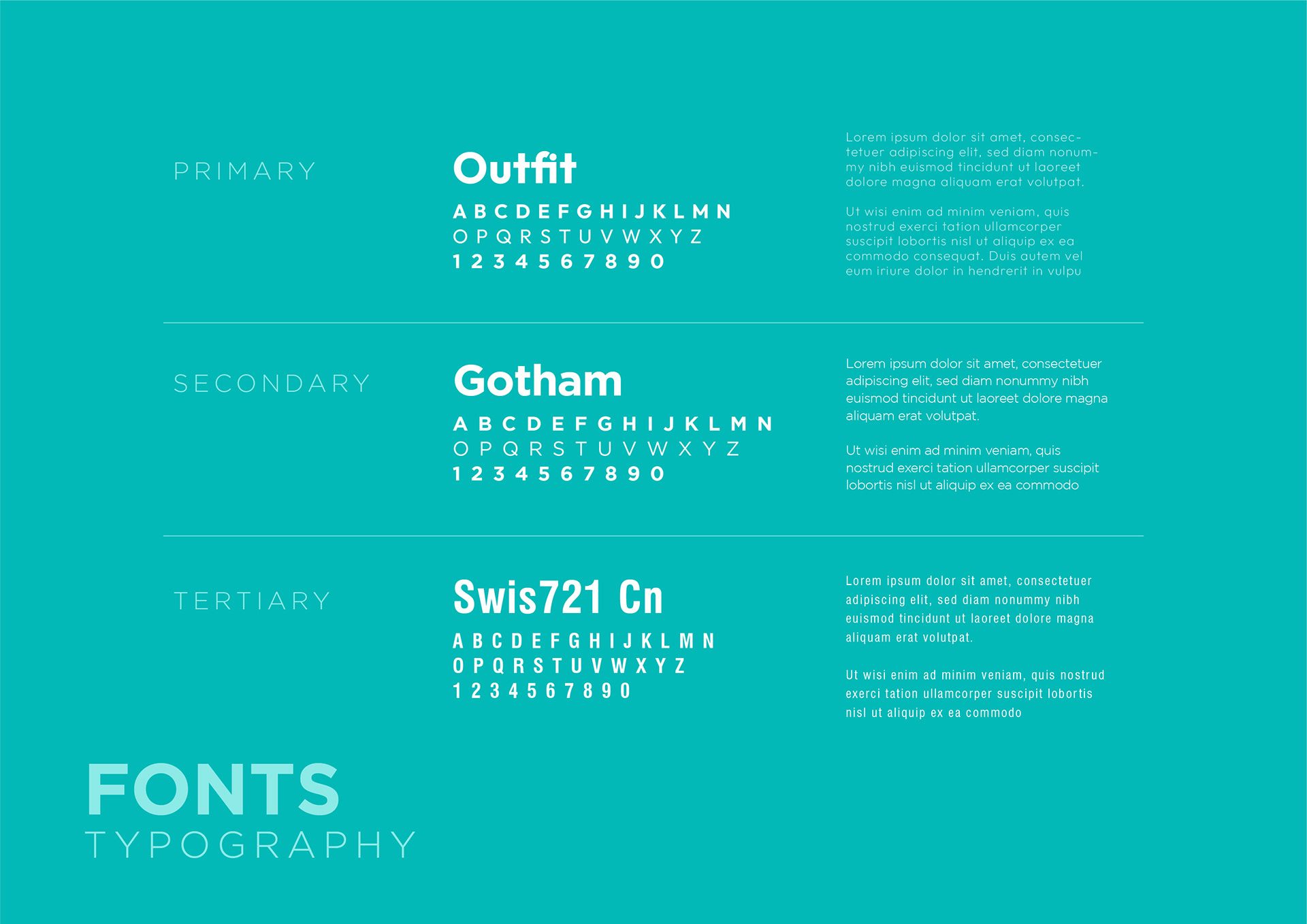 PRIMARY

Outfit

A B C D E F G H I J K L M N
O P Q R S T U V W X Y Z
1 2 3 4 5 6 7 8 9 0

Lorem ipsum dolor sit amet, consectetuer adipiscing elit, sed diam nonummy nibh euismod tincidunt ut laoreet dolore magna aliquam erat volutpat.

Ut wisi enim ad minim veniam, quis nostrud exerci tation ullamcorper suscipit lobortis nisl ut aliquip ex ea commodo consequat. Duis autem vel eum iriure dolor in hendrerit in vulpu

SECONDARY

Gotham

A B C D E F G H I J K L M N
O P Q R S T U V W X Y Z
1 2 3 4 5 6 7 8 9 0

Lorem ipsum dolor sit amet, consectetuer adipiscing elit, sed diam nonummy nibh euismod tincidunt ut laoreet dolore magna aliquam erat volutpat.

Ut wisi enim ad minim veniam, quis nostrud exerci tation ullamcorper suscipit lobortis nisl ut aliquip ex ea commodo

TERTIARY

Swis721 Cn

A B C D E F G H I J K L M N
O P Q R S T U V W X Y Z
1 2 3 4 5 6 7 8 9 0

Lorem ipsum dolor sit amet, consectetuer adipiscing elit, sed diam nonummy nibh euismod tincidunt ut laoreet dolore magna aliquam erat volutpat.

Ut wisi enim ad minim veniam, quis nostrud exerci tation ullamcorper suscipit lobortis nisl ut aliquip ex ea commodo

FONTS
TYPOGRAPHY